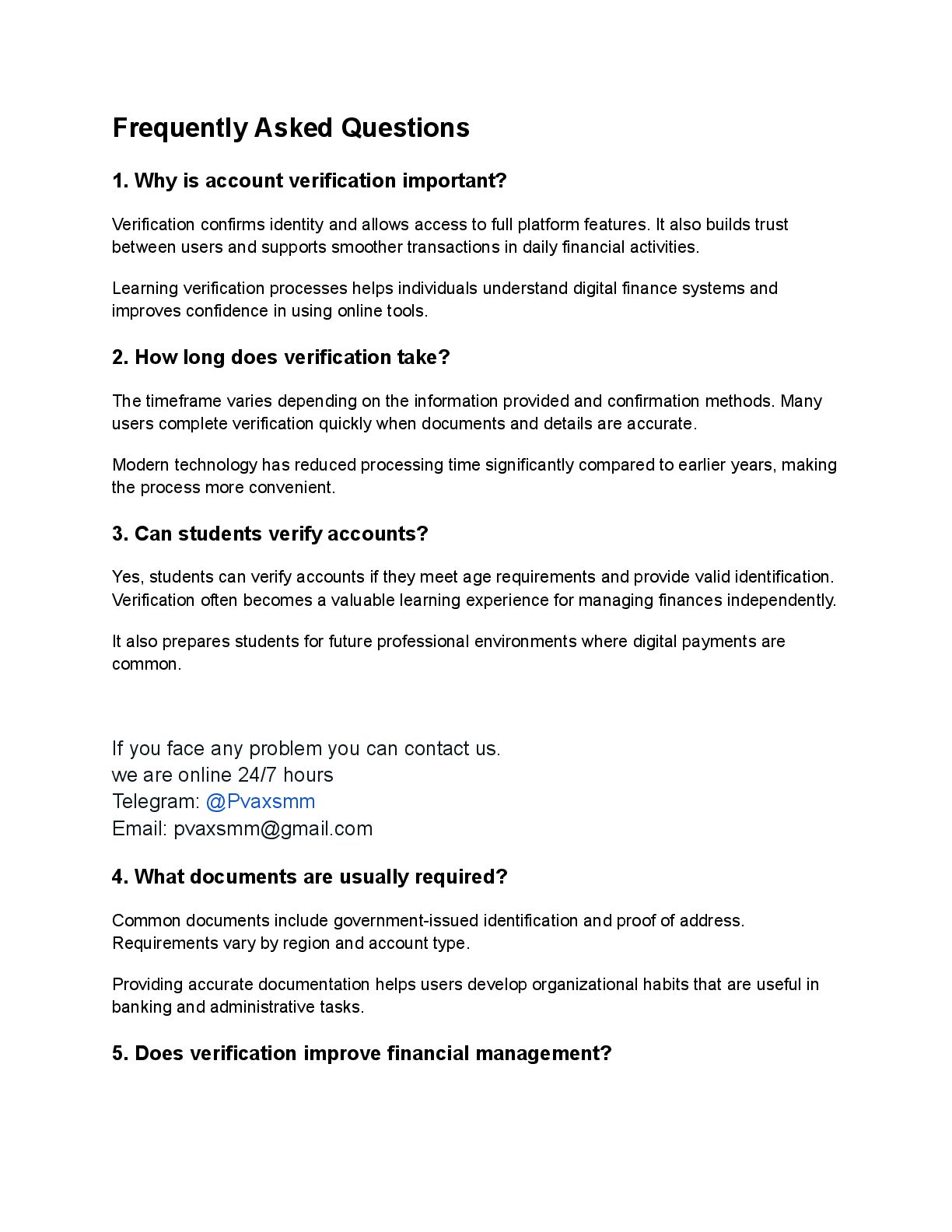 Frequently Asked Questions

1. Why is account verification important?

Verification confirms identity and allows access to full platform features. It also builds trust between users and supports smoother transactions in daily financial activities.

Learning verification processes helps individuals understand digital finance systems and improves confidence in using online tools.

2. How long does verification take?

The timeframe varies depending on the information provided and confirmation methods. Many users complete verification quickly when documents and details are accurate.

Modern technology has reduced processing time significantly compared to earlier years, making the process more convenient.

3. Can students verify accounts?

Yes, students can verify accounts if they meet age requirements and provide valid identification. Verification often becomes a valuable learning experience for managing finances independently.

It also prepares students for future professional environments where digital payments are common.

If you face any problem you can contact us.
we are online 24/7 hours
Telegram: @Pvaxsmm
Email: pvaxsmm@gmail.com

4. What documents are usually required?

Common documents include government-issued identification and proof of address. Requirements vary by region and account type.

Providing accurate documentation helps users develop organizational habits that are useful in banking and administrative tasks.

5. Does verification improve financial management?